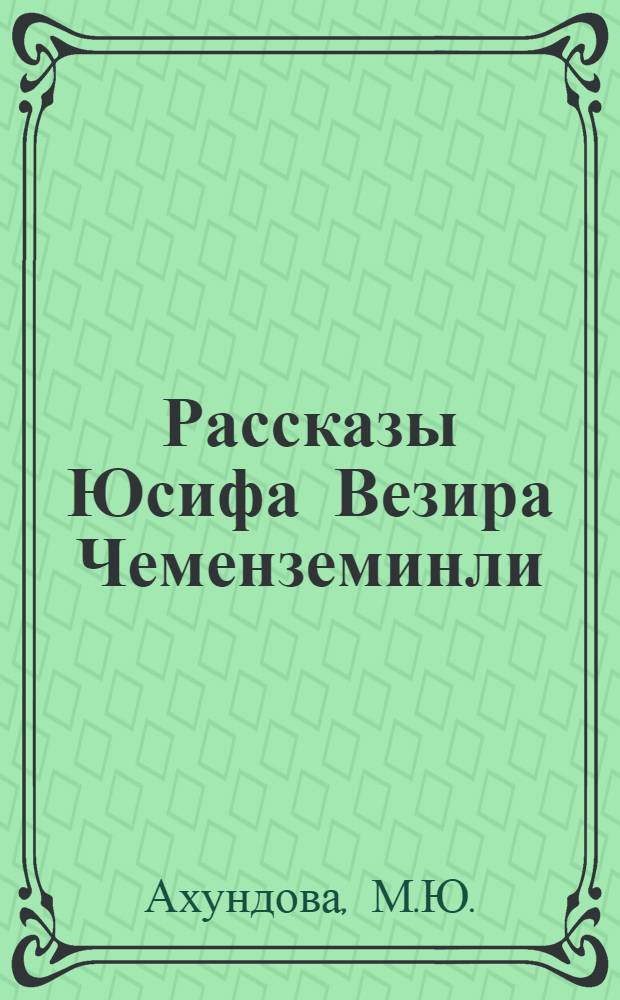 Рассказы Юсифа Везира Чеменземинли

Ахундова, М.Ю.